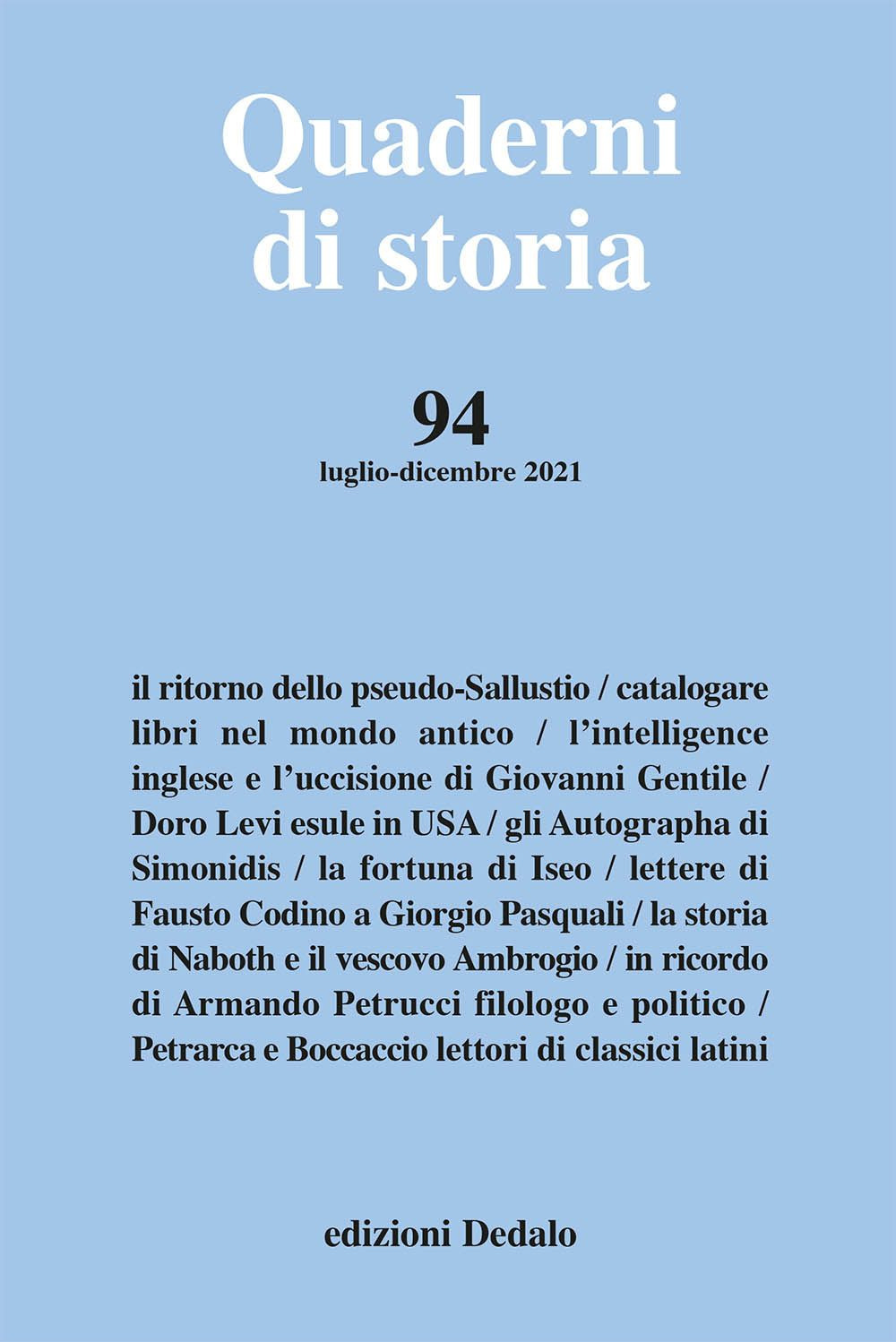 Quaderni di storia

94
luglio-dicembre 2021

il ritorno dello pseudo-Sallustio / catalogare libri nel mondo antico / l'intelligence inglese e l'uccisione di Giovanni Gentile / Doro Levi esule in USA / gli Autographa di Simonidis / la fortuna di Iseo / lettere di Fausto Codino a Giorgio Pasquali / la storia di Naboth e il vescovo Ambrogio / in ricordo di Armando Petrucci filologo e politico / Petrarca e Boccaccio lettori di classici latini

edizioni Dedalo